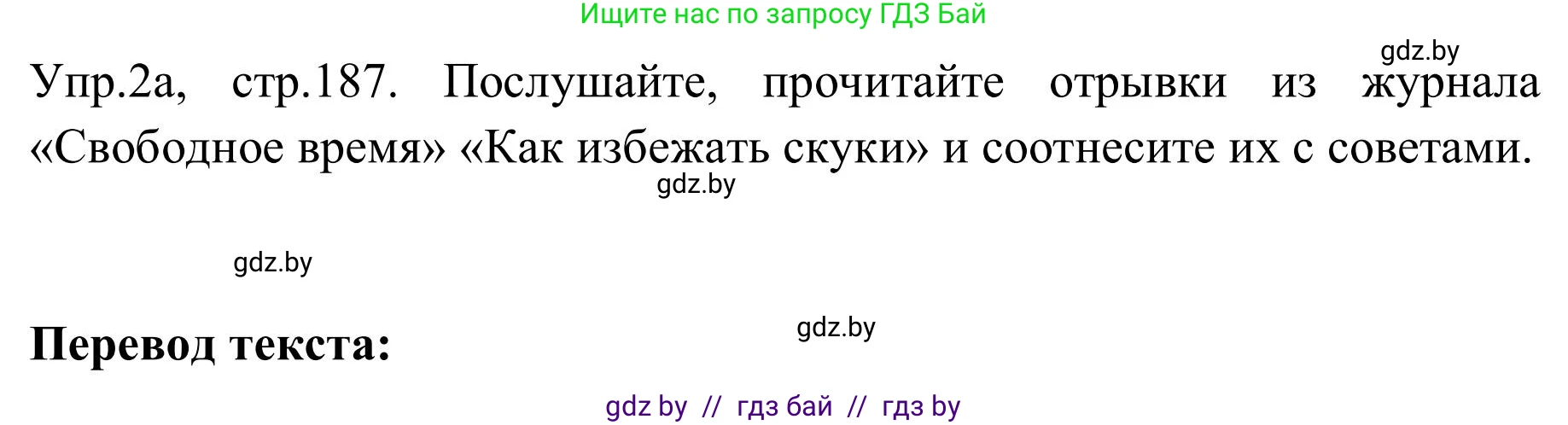 Ищите нас по запросу ГДЗ Бай

gdz.by

Упр.2а, стр.187. Послушайте, прочитайте отрывки из журнала «Свободное время» «Как избежать скуки» и соотнесите их с советами.

gdz.by

gdz.by

gdz.by

Перевод текста:

gdz by // гдз бай // гдз by